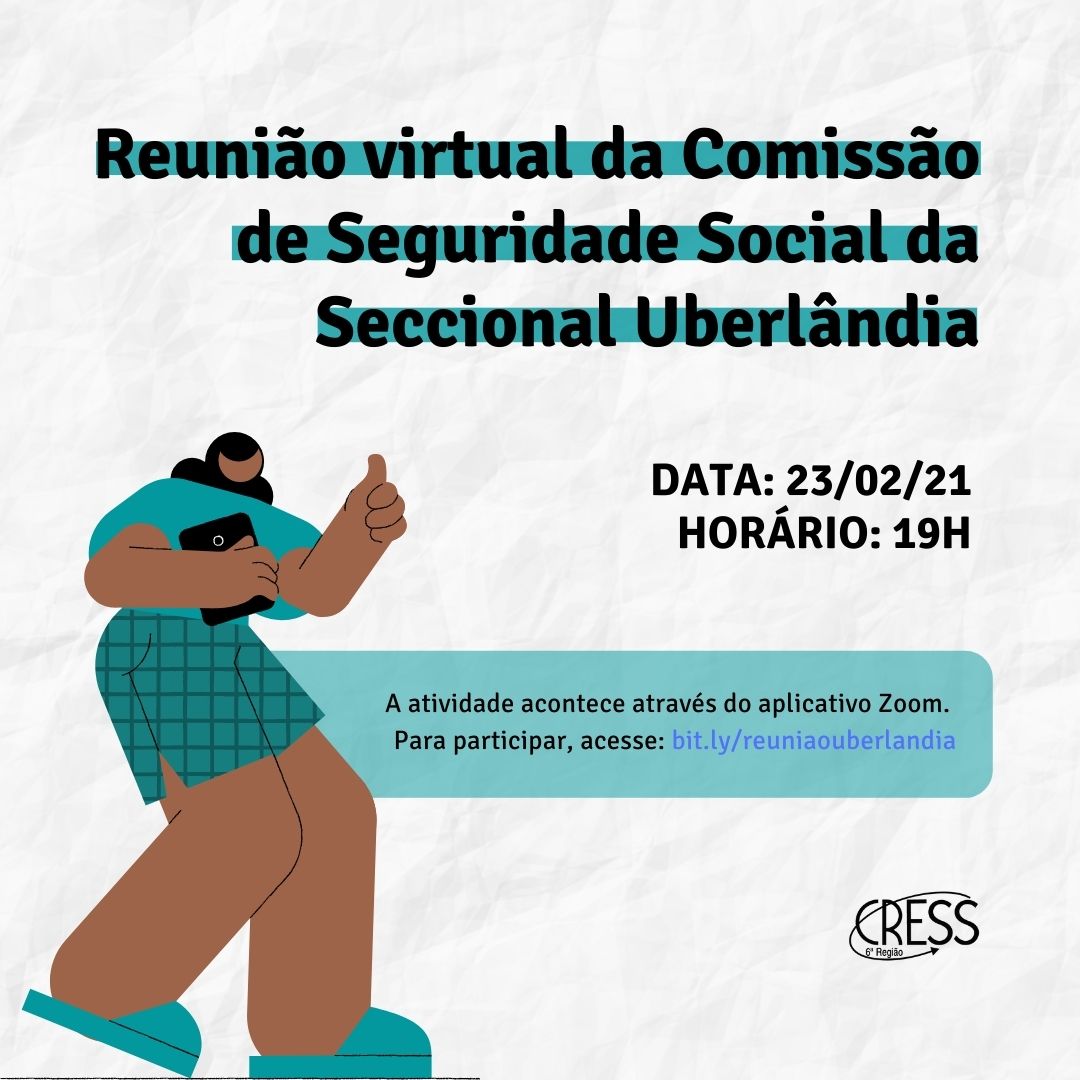 Reunião virtual da Comissão de Seguridade Social da Seccional Uberlândia

DATA: 23/02/21
HORÁRIO: 19H

A atividade acontece através do aplicativo Zoom.
Para participar, acesse: bit.ly/reuniaouberlandia

CRESS
6ª Região